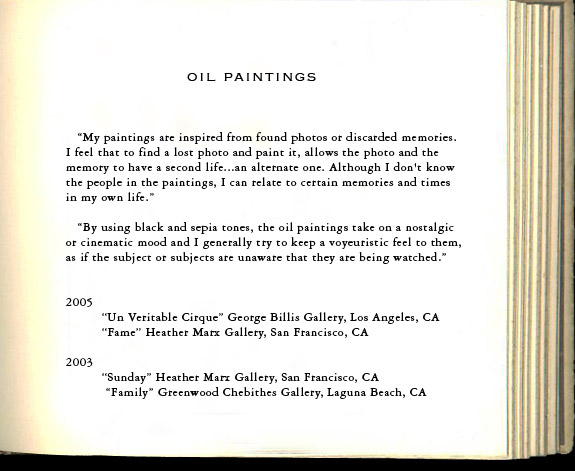 OIL PAINTINGS

"My paintings are inspired from found photos or discarded memories. I feel that to find a lost photo and paint it, allows the photo and the memory to have a second life...an alternate one. Although I don't know the people in the paintings, I can relate to certain memories and times in my own life."

"By using black and sepia tones, the oil paintings take on a nostalgic or cinematic mood and I generally try to keep a voyeuristic feel to them, as if the subject or subjects are unaware that they are being watched."

2005

"Un Veritable Cirque" George Billis Gallery, Los Angeles, CA
"Fame" Heather Marx Gallery, San Francisco, CA

2003

"Sunday" Heather Marx Gallery, San Francisco, CA
"Family" Greenwood Chebithes Gallery, Laguna Beach, CA